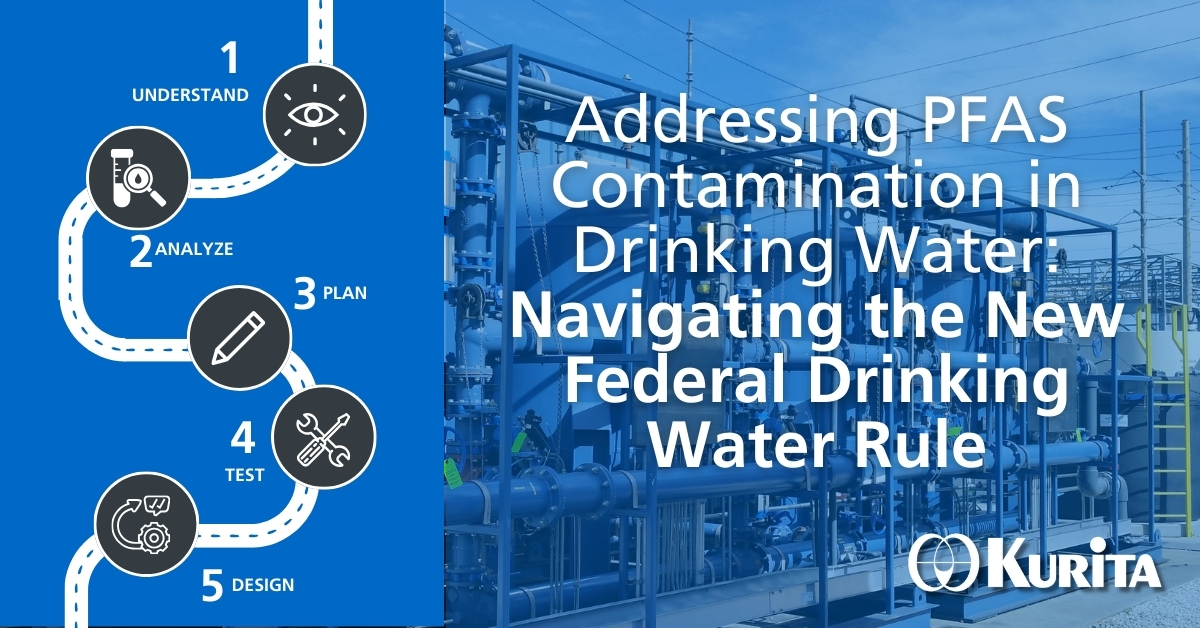 1
UNDERSTAND

2 ANALYZE

3 PLAN

4
TEST

5 DESIGN

Addressing PFAS Contamination in Drinking Water: Navigating the New Federal Drinking Water Rule

KURITA